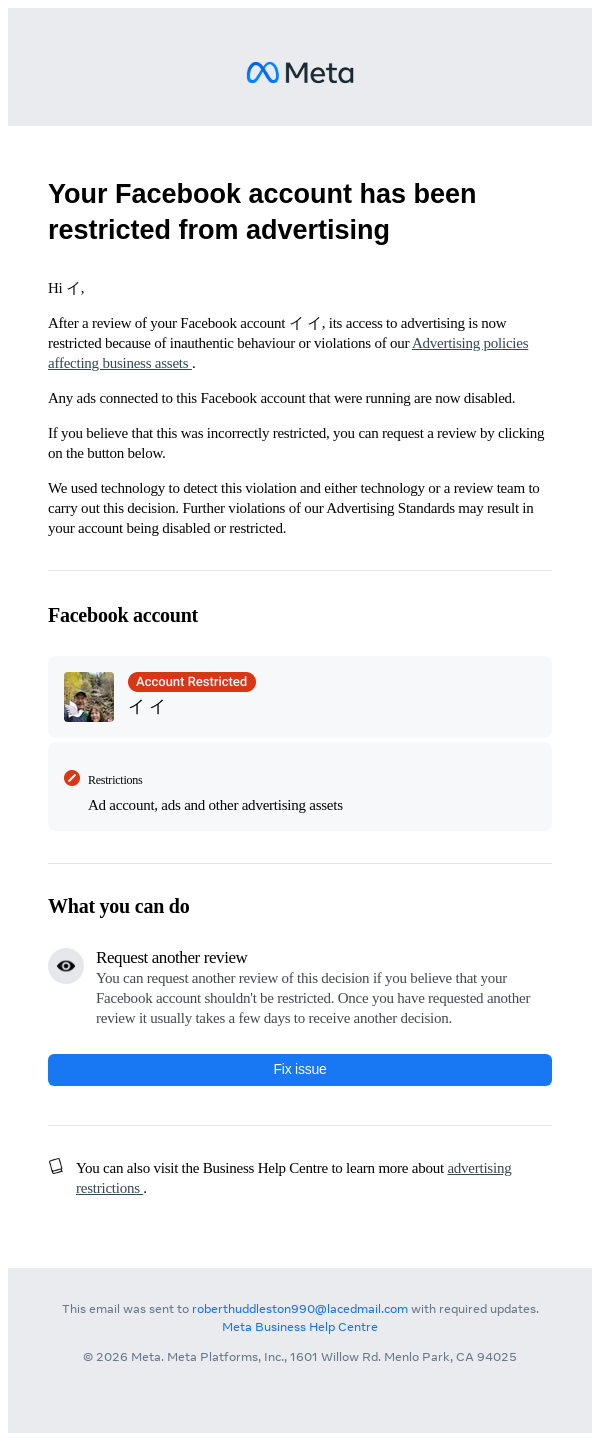 Meta

Your Facebook account has been restricted from advertising

Hi イ,

After a review of your Facebook account イ イ, its access to advertising is now restricted because of inauthentic behaviour or violations of our Advertising policies affecting business assets .

Any ads connected to this Facebook account that were running are now disabled.

If you believe that this was incorrectly restricted, you can request a review by clicking on the button below.

We used technology to detect this violation and either technology or a review team to carry out this decision. Further violations of our Advertising Standards may result in your account being disabled or restricted.

Facebook account

Account Restricted
イ イ

Restrictions
Ad account, ads and other advertising assets

What you can do

Request another review
You can request another review of this decision if you believe that your Facebook account shouldn't be restricted. Once you have requested another review it usually takes a few days to receive another decision.

Fix issue

You can also visit the Business Help Centre to learn more about advertising restrictions .

This email was sent to roberthuddleston990@lacedmail.com with required updates.
Meta Business Help Centre

© 2026 Meta. Meta Platforms, Inc., 1601 Willow Rd. Menlo Park, CA 94025